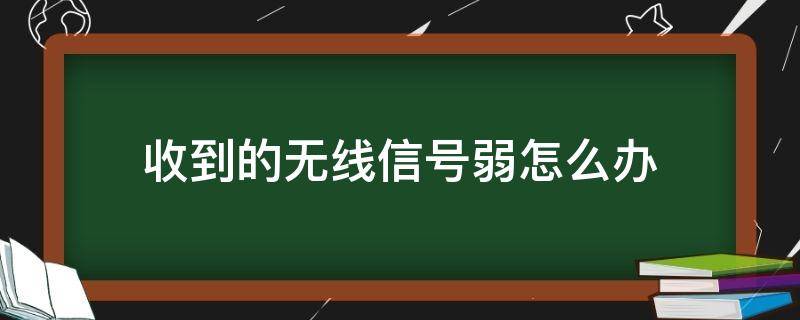 收到的无线信号弱怎么办